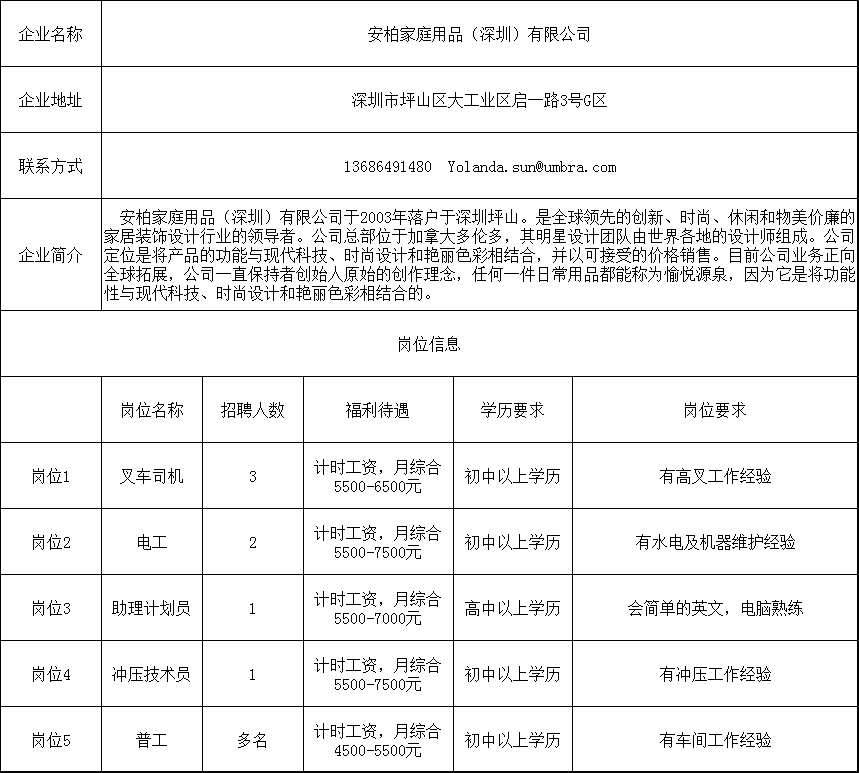 | 企业名称 | 安柏家庭用品（深圳）有限公司 |
|---|---|
| 企业地址 | 深圳市坪山区大工业区启一路3号G区 |
| 联系方式 | 13686491480 Yolanda.sun@umbra.com |
| 企业简介 | 安柏家庭用品（深圳）有限公司于2003年落户于深圳坪山。是全球领先的创新、时尚、休闲和物美价廉的家居装饰设计行业的领导者。公司总部位于加拿大多伦多，其明星设计团队由世界各地的设计师组成。公司定位是将产品的功能与现代科技、时尚设计和艳丽色彩相结合，并以可接受的价格销售。目前公司业务正向全球拓展，公司一直保持者创始人原始的创作理念，任何一件日常用品都能称为愉悦源泉，因为它是将功能性与现代科技、时尚设计和艳丽色彩相结合的。 |

岗位信息

| | 岗位名称 | 招聘人数 | 福利待遇 | 学历要求 | 岗位要求 |
|---|---|---|---|---|---|
| 岗位1 | 叉车司机 | 3 | 计时工资，月综合5500-6500元 | 初中以上学历 | 有高叉工作经验 |
| 岗位2 | 电工 | 2 | 计时工资，月综合5500-7500元 | 初中以上学历 | 有水电及机器维护经验 |
| 岗位3 | 助理计划员 | 1 | 计时工资，月综合5500-7000元 | 高中以上学历 | 会简单的英文，电脑熟练 |
| 岗位4 | 冲压技术员 | 1 | 计时工资，月综合5500-7500元 | 初中以上学历 | 有冲压工作经验 |
| 岗位5 | 普工 | 多名 | 计时工资，月综合4500-5500元 | 初中以上学历 | 有车间工作经验 |